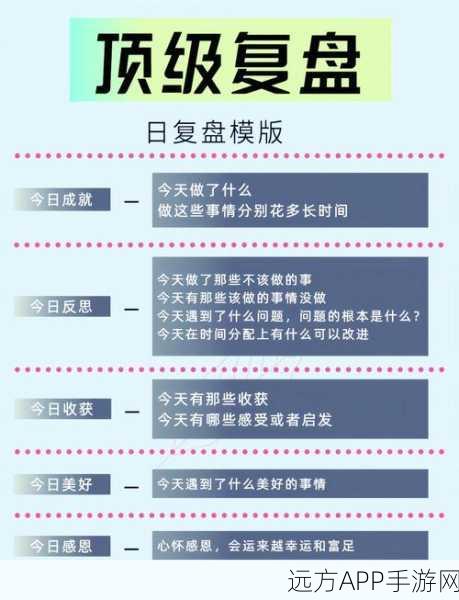 顶级复盘

日复盘模版

今日成就 —

今天做了什么
做这些事情分别花多长时间

今日反思 —

今天做了那些不该做的事
今天有那些该做的事情没做
今天遇到了什么问题，问题的根本是什么？
今天在时间分配上有什么可以改进

今日收获 —

今天有那些收获
今天有哪些感受或者启发

今日美好 —

今天遇到了什么美好的事情

今日感恩 —

心怀感恩，会运来越幸运和富足

远方APP手游网